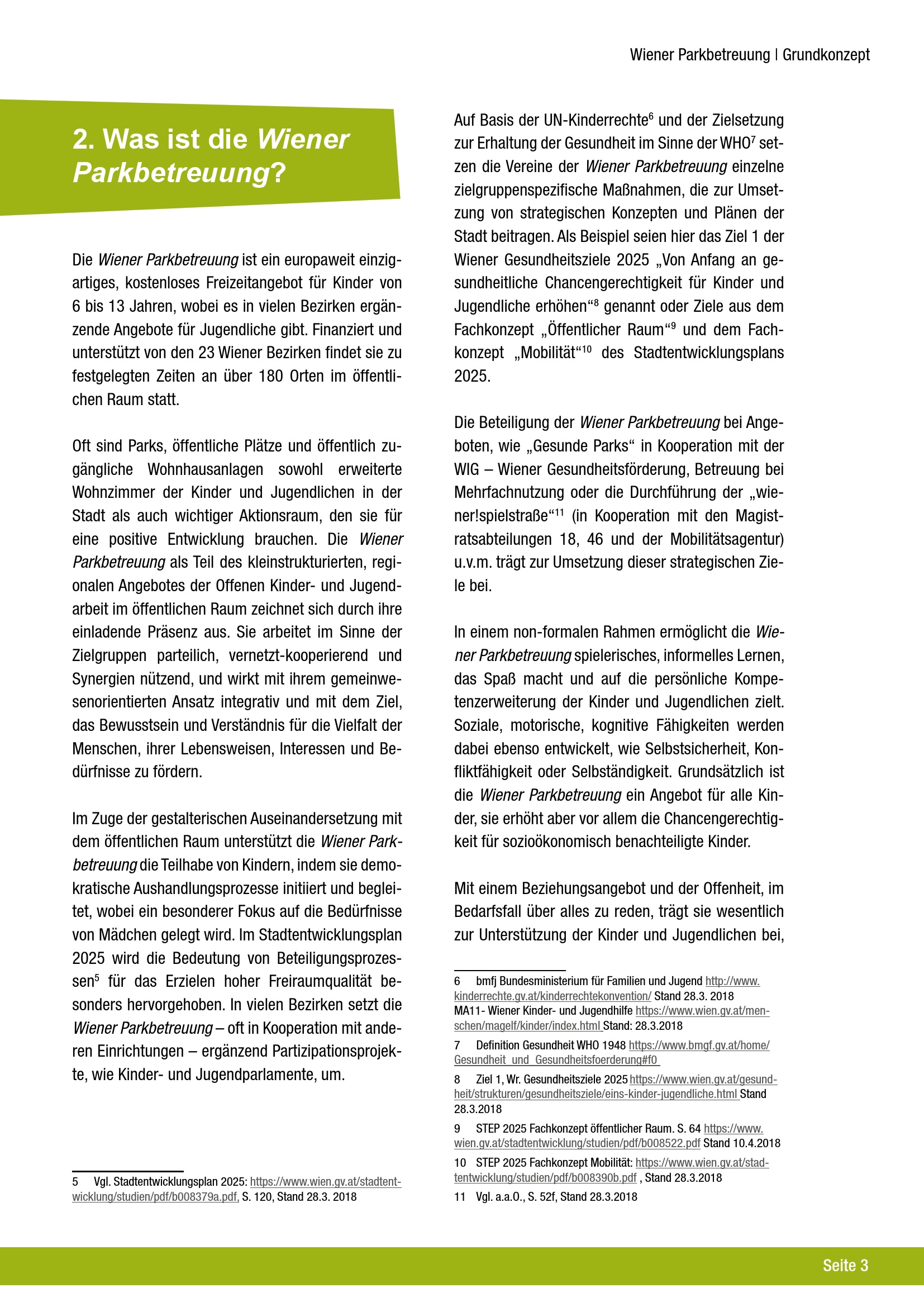 Wiener Parkbetreuung | Grundkonzept

2. Was ist die Wiener Parkbetreuung?

Die Wiener Parkbetreuung ist ein europaweit einzigartiges, kostenloses Freizeitangebot für Kinder von 6 bis 13 Jahren, wobei es in vielen Bezirken ergänzende Angebote für Jugendliche gibt. Finanziert und unterstützt von den 23 Wiener Bezirken findet sie zu festgelegten Zeiten an über 180 Orten im öffentlichen Raum statt.

Oft sind Parks, öffentliche Plätze und öffentlich zugängliche Wohnhausanlagen sowohl erweiterte Wohnzimmer der Kinder und Jugendlichen in der Stadt als auch wichtiger Aktionsraum, den sie für eine positive Entwicklung brauchen. Die Wiener Parkbetreuung als Teil des kleinstrukturierten, regionalen Angebotes der Offenen Kinder- und Jugendarbeit im öffentlichen Raum zeichnet sich durch ihre einladende Präsenz aus. Sie arbeitet im Sinne der Zielgruppen parteilich, vernetzt-kooperierend und Synergien nützend, und wirkt mit ihrem gemeinwesenorientierten Ansatz integrativ und mit dem Ziel, das Bewusstsein und Verständnis für die Vielfalt der Menschen, ihrer Lebensweisen, Interessen und Bedürfnisse zu fördern.

Im Zuge der gestalterischen Auseinandersetzung mit dem öffentlichen Raum unterstützt die Wiener Parkbetreuung die Teilhabe von Kindern, indem sie demokratische Aushandlungsprozesse initiiert und begleitet, wobei ein besonderer Fokus auf die Bedürfnisse von Mädchen gelegt wird. Im Stadtentwicklungsplan 2025 wird die Bedeutung von Beteiligungsprozessen$^5$ für das Erzielen hoher Freiraumqualität besonders hervorgehoben. In vielen Bezirken setzt die Wiener Parkbetreuung – oft in Kooperation mit anderen Einrichtungen – ergänzend Partizipationsprojekte, wie Kinder- und Jugendparlamente, um.

5 Vgl. Stadtentwicklungsplan 2025: https://www.wien.gv.at/stadtentwicklung/studien/pdf/b008379a.pdf, S. 120, Stand 28.3. 2018

Auf Basis der UN-Kinderrechte$^6$ und der Zielsetzung zur Erhaltung der Gesundheit im Sinne der WHO$^7$ setzen die Vereine der Wiener Parkbetreuung einzelne zielgruppenspezifische Maßnahmen, die zur Umsetzung von strategischen Konzepten und Plänen der Stadt beitragen. Als Beispiel seien hier das Ziel 1 der Wiener Gesundheitsziele 2025 „Von Anfang an gesundheitliche Chancengerechtigkeit für Kinder und Jugendliche erhöhen“$^8$ genannt oder Ziele aus dem Fachkonzept „Öffentlicher Raum“$^9$ und dem Fachkonzept „Mobilität“$^{10}$ des Stadtentwicklungsplans 2025.

Die Beteiligung der Wiener Parkbetreuung bei Angeboten, wie „Gesunde Parks“ in Kooperation mit der WIG – Wiener Gesundheitsförderung, Betreuung bei Mehrfachnutzung oder die Durchführung der „wiener!spielstraße“$^{11}$ (in Kooperation mit den Magistratsabteilungen 18, 46 und der Mobilitätsagentur) u.v.m. trägt zur Umsetzung dieser strategischen Ziele bei.

In einem non-formalen Rahmen ermöglicht die Wiener Parkbetreuung spielerisches, informelles Lernen, das Spaß macht und auf die persönliche Kompetenzerweiterung der Kinder und Jugendlichen zielt. Soziale, motorische, kognitive Fähigkeiten werden dabei ebenso entwickelt, wie Selbstsicherheit, Konfliktfähigkeit oder Selbständigkeit. Grundsätzlich ist die Wiener Parkbetreuung ein Angebot für alle Kinder, sie erhöht aber vor allem die Chancengerechtigkeit für sozioökonomisch benachteiligte Kinder.

Mit einem Beziehungsangebot und der Offenheit, im Bedarfsfall über alles zu reden, trägt sie wesentlich zur Unterstützung der Kinder und Jugendlichen bei,

6 bmfj Bundesministerium für Familien und Jugend http://www.kinderrechte.gv.at/kinderrechtekonvention/ Stand 28.3. 2018
MA11- Wiener Kinder- und Jugendhilfe https://www.wien.gv.at/menschen/magelf/kinder/index.html Stand: 28.3.2018
7 Definition Gesundheit WHO 1948 https://www.bmgf.gv.at/home/Gesundheit_und_Gesundheitsfoerderung#f0
8 Ziel 1, Wr. Gesundheitsziele 2025 https://www.wien.gv.at/gesundheit/strukturen/gesundheitsziele/eins-kinder-jugendliche.html Stand 28.3.2018
9 STEP 2025 Fachkonzept öffentlicher Raum. S. 64 https://www.wien.gv.at/stadtentwicklung/studien/pdf/b008522.pdf Stand 10.4.2018
10 STEP 2025 Fachkonzept Mobilität: https://www.wien.gv.at/stadtentwicklung/studien/pdf/b008390b.pdf , Stand 28.3.2018
11 Vgl. a.a.O., S. 52f, Stand 28.3.2018

Seite 3